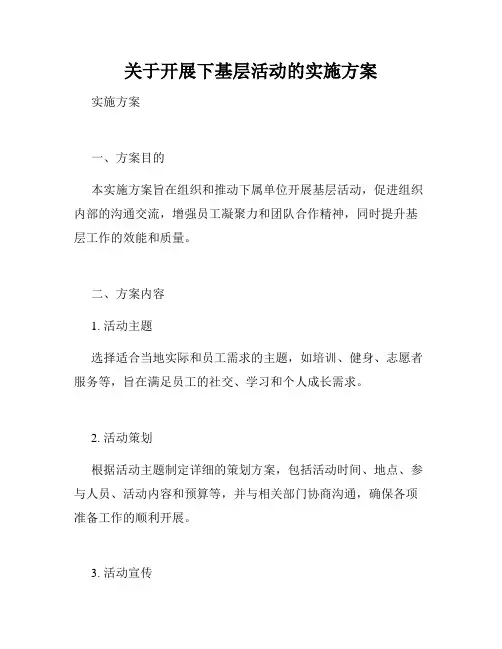 关于开展下基层活动的实施方案

实施方案

一、方案目的

本实施方案旨在组织和推动下属单位开展基层活动，促进组织内部的沟通交流，增强员工凝聚力和团队合作精神，同时提升基层工作的效能和质量。

二、方案内容

1. 活动主题

选择适合当地实际和员工需求的主题，如培训、健身、志愿者服务等，旨在满足员工的社交、学习和个人成长需求。

2. 活动策划

根据活动主题制定详细的策划方案，包括活动时间、地点、参与人员、活动内容和预算等，并与相关部门协商沟通，确保各项准备工作的顺利开展。

3. 活动宣传